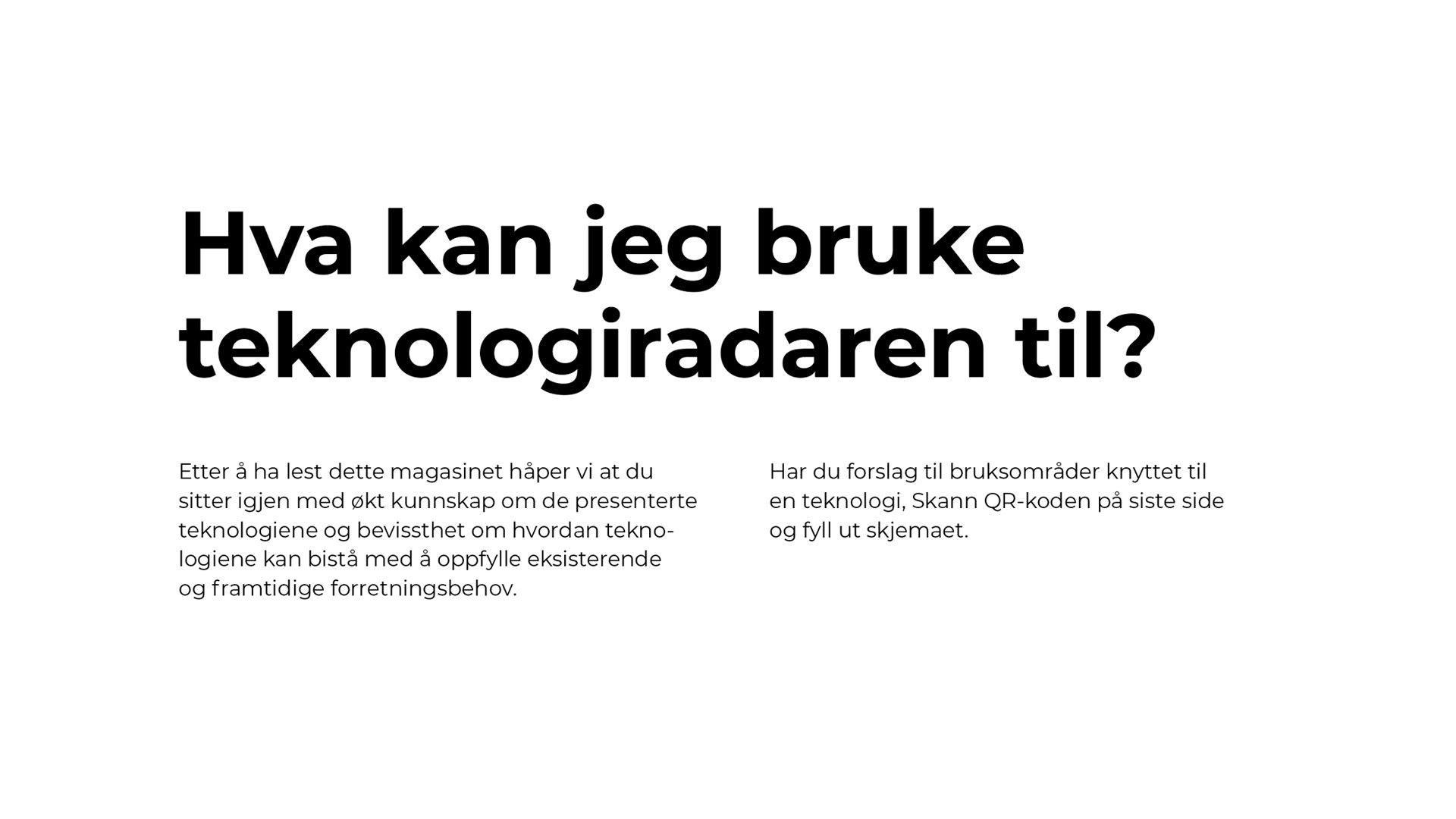 Hva kan jeg bruke teknologiradaren til?

Etter å ha lest dette magasinet håper vi at du sitter igjen med økt kunnskap om de presenterte teknologiene og bevissthet om hvordan teknologiene kan bistå med å oppfylle eksisterende og framtidige forretningsbehov.

Har du forslag til bruksområder knyttet til en teknologi, Skann QR-koden på siste side og fyll ut skjemaet.